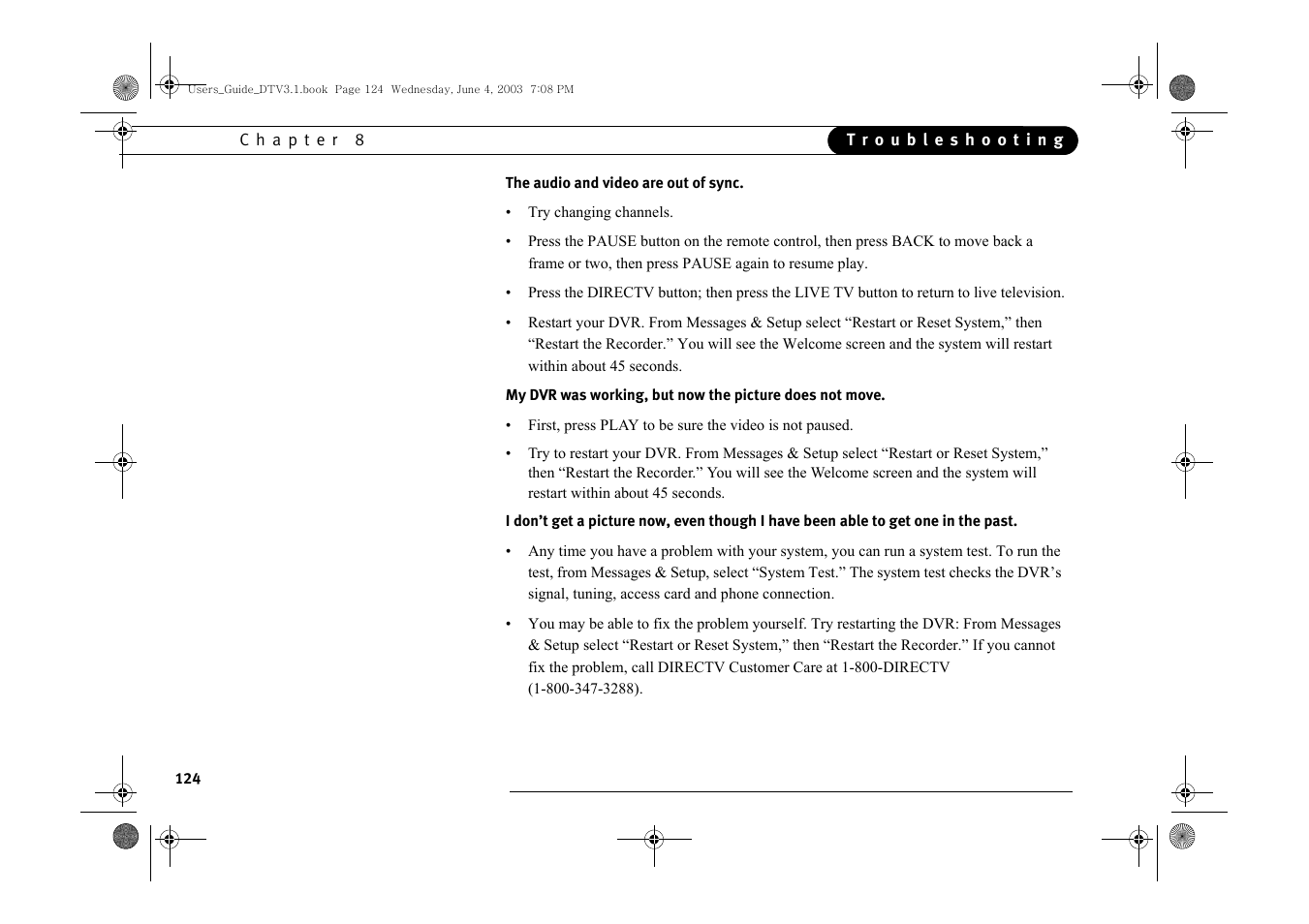 Users_Guide_DTV3.1.book Page 124 Wednesday, June 4, 2003 7:08 PM

Chapter 8

Troubleshooting

The audio and video are out of sync.

• Try changing channels.

• Press the PAUSE button on the remote control, then press BACK to move back a frame or two, then press PAUSE again to resume play.

• Press the DIRECTV button; then press the LIVE TV button to return to live television.

• Restart your DVR. From Messages & Setup select “Restart or Reset System,” then “Restart the Recorder.” You will see the Welcome screen and the system will restart within about 45 seconds.

My DVR was working, but now the picture does not move.

• First, press PLAY to be sure the video is not paused.

• Try to restart your DVR. From Messages & Setup select “Restart or Reset System,” then “Restart the Recorder.” You will see the Welcome screen and the system will restart within about 45 seconds.

I don’t get a picture now, even though I have been able to get one in the past.

• Any time you have a problem with your system, you can run a system test. To run the test, from Messages & Setup, select “System Test.” The system test checks the DVR’s signal, tuning, access card and phone connection.

• You may be able to fix the problem yourself. Try restarting the DVR: From Messages & Setup select “Restart or Reset System,” then “Restart the Recorder.” If you cannot fix the problem, call DIRECTV Customer Care at 1-800-DIRECTV (1-800-347-3288).

124